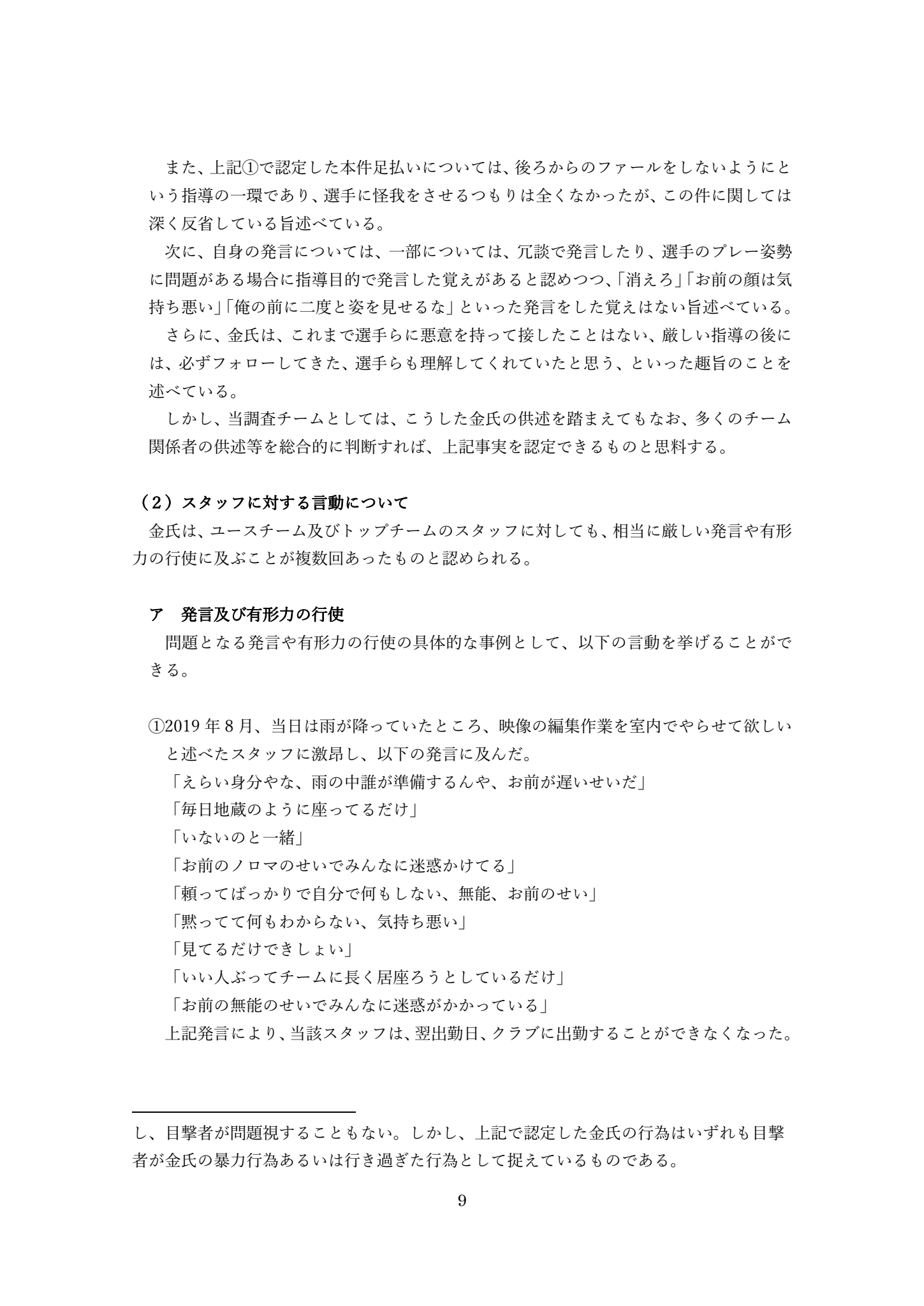 また、上記①で認定した本件足払いについては、後ろからのファールをしないようにという指導の一環であり、選手に怪我をさせるつもりは全くなかったが、この件に関しては深く反省している旨述べている。

次に、自身の発言については、一部については、冗談で発言したり、選手のプレー姿勢に問題がある場合に指導目的で発言した覚えがあると認めつつ、「消えろ」「お前の顔は気持ち悪い」「俺の前に二度と姿を見せるな」といった発言をした覚えはない旨述べている。

さらに、金氏は、これまで選手らに悪意を持って接したことはない、厳しい指導の後には、必ずフォローしてきた、選手らも理解してくれていたと思う、といった趣旨のことを述べている。

しかし、当調査チームとしては、こうした金氏の供述を踏まえてもなお、多くのチーム関係者の供述等を総合的に判断すれば、上記事実を認定できるものと思料する。

（２）スタッフに対する言動について

金氏は、ユースチーム及びトップチームのスタッフに対しても、相当に厳しい発言や有形力の行使に及ぶことが複数回あったものと認められる。

ア　発言及び有形力の行使

問題となる発言や有形力の行使の具体的な事例として、以下の言動を挙げることができる。

①2019 年 8 月、当日は雨が降っていたところ、映像の編集作業を室内でやらせて欲しいと述べたスタッフに激昂し、以下の発言に及んだ。

「えらい身分やな、雨の中誰が準備するんや、お前が遅いせいだ」

「毎日地蔵のように座ってるだけ」

「いないのと一緒」

「お前のノロマのせいでみんなに迷惑かけてる」

「頼ってばっかりで自分で何もしない、無能、お前のせい」

「黙ってて何もわからない、気持ち悪い」

「見てるだけできしょい」

「いい人ぶってチームに長く居座ろうとしているだけ」

「お前の無能のせいでみんなに迷惑がかかっている」

上記発言により、当該スタッフは、翌出勤日、クラブに出勤することができなくなった。

し、目撃者が問題視することもない。しかし、上記で認定した金氏の行為はいずれも目撃者が金氏の暴力行為あるいは行き過ぎた行為として捉えているものである。

9